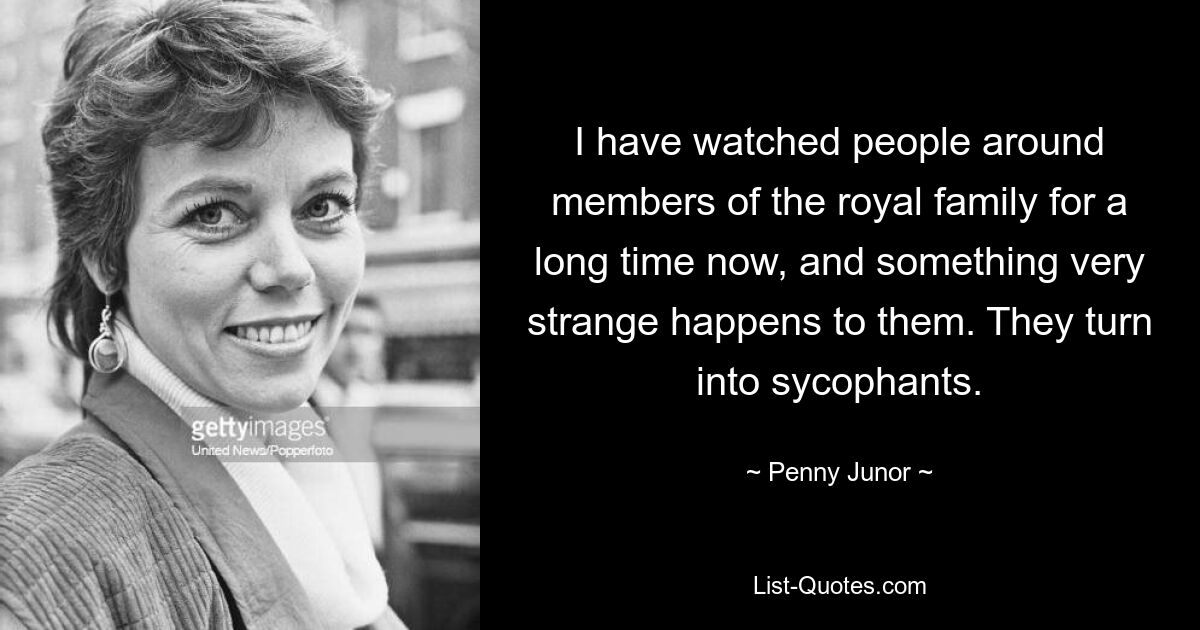 gettyimages
United News/Popperfoto

I have watched people around members of the royal family for a long time now, and something very strange happens to them. They turn into sycophants.

~ Penny Junor ~

List-Quotes.com